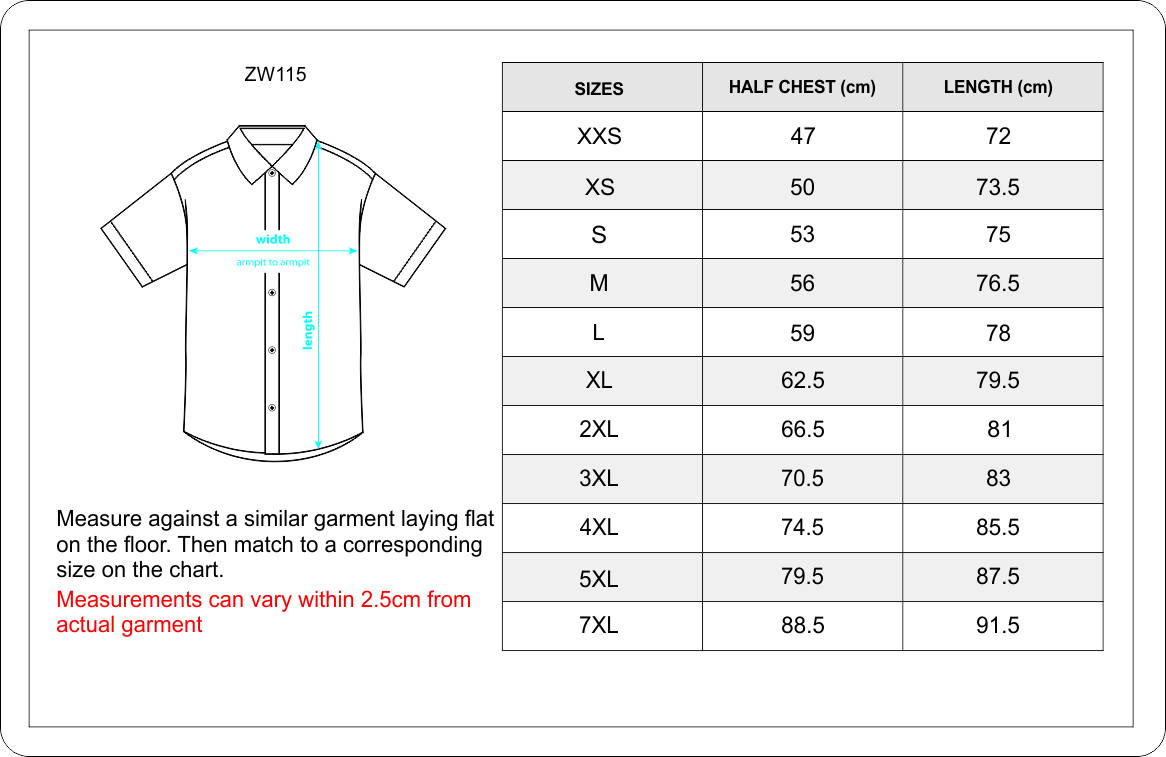 ZW115

width

armpit to armpit

length

Measure against a similar garment laying flat on the floor. Then match to a corresponding size on the chart.

Measurements can vary within 2.5cm from actual garment

| SIZES | HALF CHEST (cm) | LENGTH (cm) |
|---|---|---|
| XXS | 47 | 72 |
| XS | 50 | 73.5 |
| S | 53 | 75 |
| M | 56 | 76.5 |
| L | 59 | 78 |
| XL | 62.5 | 79.5 |
| 2XL | 66.5 | 81 |
| 3XL | 70.5 | 83 |
| 4XL | 74.5 | 85.5 |
| 5XL | 79.5 | 87.5 |
| 7XL | 88.5 | 91.5 |